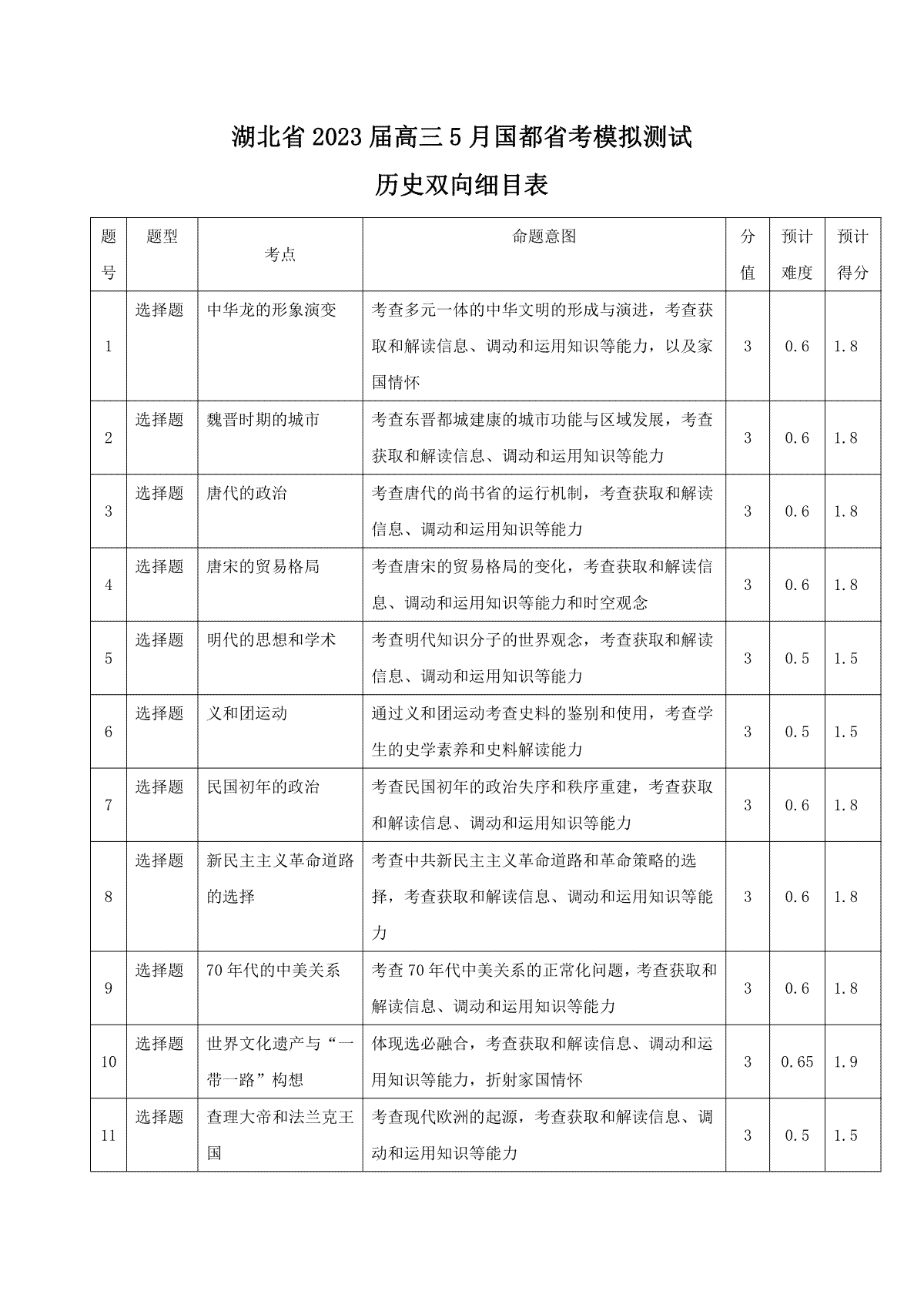 湖北省2023届高三5月国都省考模拟测试

历史双向细目表

| 题号 | 题型 | 考点 | 命题意图 | 分值 | 预计难度 | 预计得分 |
|---|---|---|---|---|---|---|
| 1 | 选择题 | 中华龙的形象演变 | 考查多元一体的中华文明的形成与演进，考查获取和解读信息、调动和运用知识等能力，以及家国情怀 | 3 | 0.6 | 1.8 |
| 2 | 选择题 | 魏晋时期的城市 | 考查东晋都城建康的城市功能与区域发展，考查获取和解读信息、调动和运用知识等能力 | 3 | 0.6 | 1.8 |
| 3 | 选择题 | 唐代的政治 | 考查唐代的尚书省的运行机制，考查获取和解读信息、调动和运用知识等能力 | 3 | 0.6 | 1.8 |
| 4 | 选择题 | 唐宋的贸易格局 | 考查唐宋的贸易格局的变化，考查获取和解读信息、调动和运用知识等能力和时空观念 | 3 | 0.6 | 1.8 |
| 5 | 选择题 | 明代的思想和学术 | 考查明代知识分子的世界观念，考查获取和解读信息、调动和运用知识等能力 | 3 | 0.5 | 1.5 |
| 6 | 选择题 | 义和团运动 | 通过义和团运动考查史料的鉴别和使用，考查学生的史学素养和史料解读能力 | 3 | 0.5 | 1.5 |
| 7 | 选择题 | 民国初年的政治 | 考查民国初年的政治失序和秩序重建，考查获取和解读信息、调动和运用知识等能力 | 3 | 0.6 | 1.8 |
| 8 | 选择题 | 新民主主义革命道路的选择 | 考查中共新民主主义革命道路和革命策略的选择，考查获取和解读信息、调动和运用知识等能力 | 3 | 0.6 | 1.8 |
| 9 | 选择题 | 70年代的中美关系 | 考查70年代中美关系的正常化问题，考查获取和解读信息、调动和运用知识等能力 | 3 | 0.6 | 1.8 |
| 10 | 选择题 | 世界文化遗产与“一带一路”构想 | 体现选必融合，考查获取和解读信息、调动和运用知识等能力，折射家国情怀 | 3 | 0.65 | 1.9 |
| 11 | 选择题 | 查理大帝和法兰克王国 | 考查现代欧洲的起源，考查获取和解读信息、调动和运用知识等能力 | 3 | 0.5 | 1.5 |